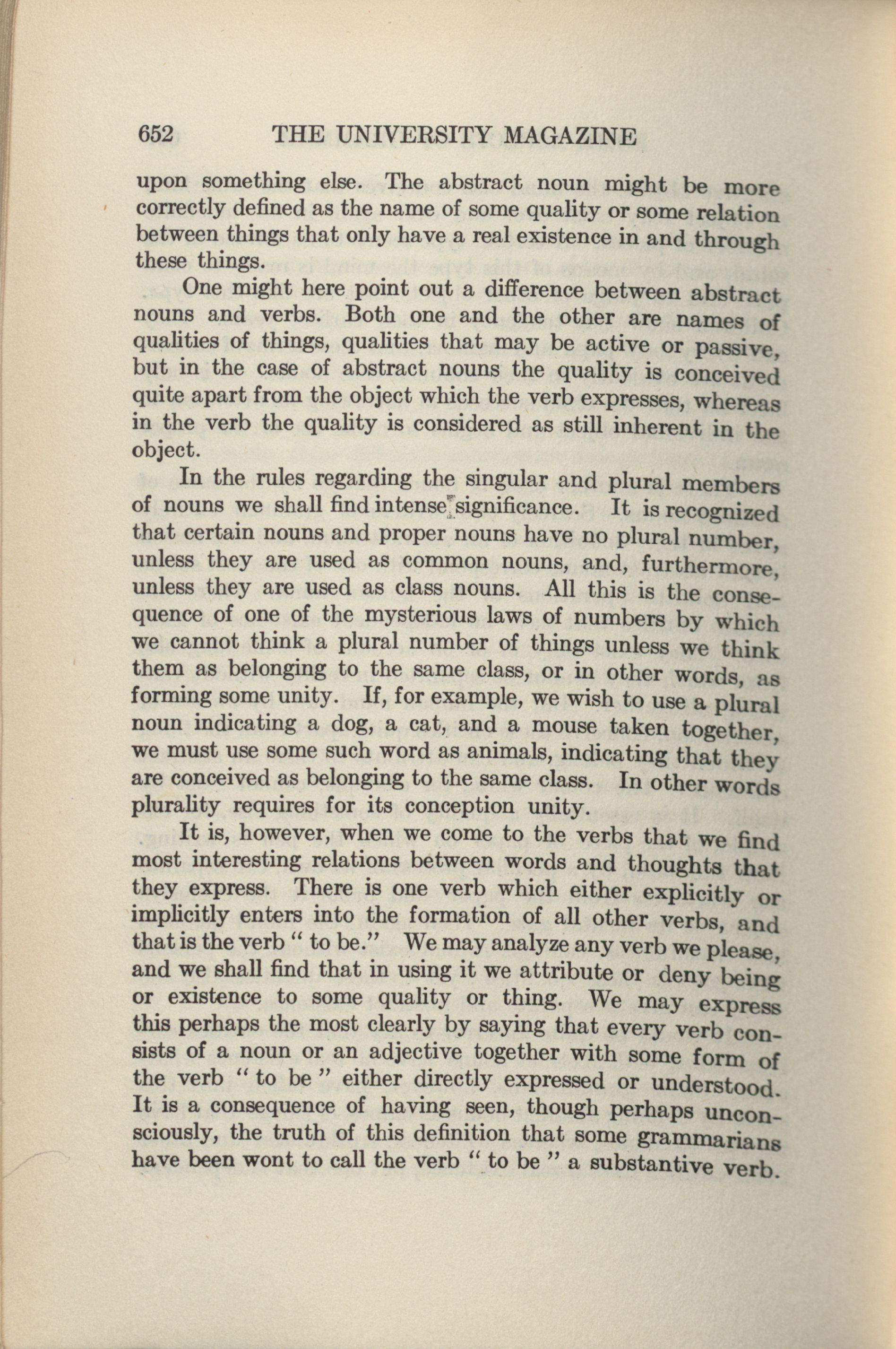 652 THE UNIVERSITY MAGAZINE

upon something else. The abstract noun might be more correctly defined as the name of some quality or some relation between things that only have a real existence in and through these things.

One might here point out a difference between abstract nouns and verbs. Both one and the other are names of qualities of things, qualities that may be active or passive, but in the case of abstract nouns the quality is conceived quite apart from the object which the verb expresses, whereas in the verb the quality is considered as still inherent in the object.

In the rules regarding the singular and plural members of nouns we shall find intense significance. It is recognized that certain nouns and proper nouns have no plural number, unless they are used as common nouns, and, furthermore, unless they are used as class nouns. All this is the consequence of one of the mysterious laws of numbers by which we cannot think a plural number of things unless we think them as belonging to the same class, or in other words, as forming some unity. If, for example, we wish to use a plural noun indicating a dog, a cat, and a mouse taken together, we must use some such word as animals, indicating that they are conceived as belonging to the same class. In other words plurality requires for its conception unity.

It is, however, when we come to the verbs that we find most interesting relations between words and thoughts that they express. There is one verb which either explicitly or implicitly enters into the formation of all other verbs, and that is the verb " to be." We may analyze any verb we please, and we shall find that in using it we attribute or deny being or existence to some quality or thing. We may express this perhaps the most clearly by saying that every verb consists of a noun or an adjective together with some form of the verb " to be " either directly expressed or understood. It is a consequence of having seen, though perhaps unconsciously, the truth of this definition that some grammarians have been wont to call the verb " to be " a substantive verb.